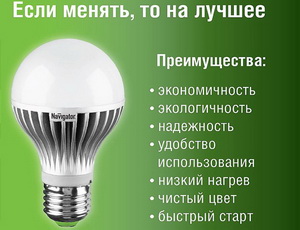 Если менять, то на лучшее

Navigator

Преимущества:

• экономичность
• экологичность
• надежность
• удобство использования
• низкий нагрев
• чистый цвет
• быстрый старт